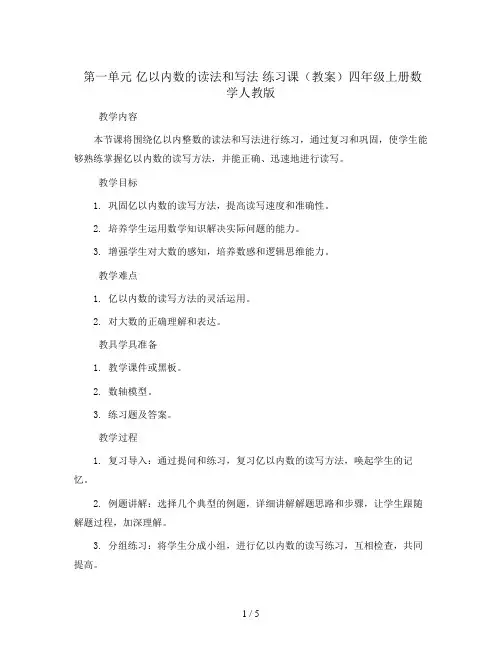 第一单元 亿以内数的读法和写法 练习课（教案）四年级上册数学人教版

教学内容

本节课将围绕亿以内整数的读法和写法进行练习，通过复习和巩固，使学生能够熟练掌握亿以内数的读写方法，并能正确、迅速地进行读写。

教学目标

1. 巩固亿以内数的读写方法，提高读写速度和准确性。

2. 培养学生运用数学知识解决实际问题的能力。

3. 增强学生对大数的感知，培养数感和逻辑思维能力。

教学难点

1. 亿以内数的读写方法的灵活运用。

2. 对大数的正确理解和表达。

教具学具准备

1. 教学课件或黑板。

2. 数轴模型。

3. 练习题及答案。

教学过程

1. 复习导入：通过提问和练习，复习亿以内数的读写方法，唤起学生的记忆。

2. 例题讲解：选择几个典型的例题，详细讲解解题思路和步骤，让学生跟随解题过程，加深理解。

3. 分组练习：将学生分成小组，进行亿以内数的读写练习，互相检查，共同提高。

1 / 5